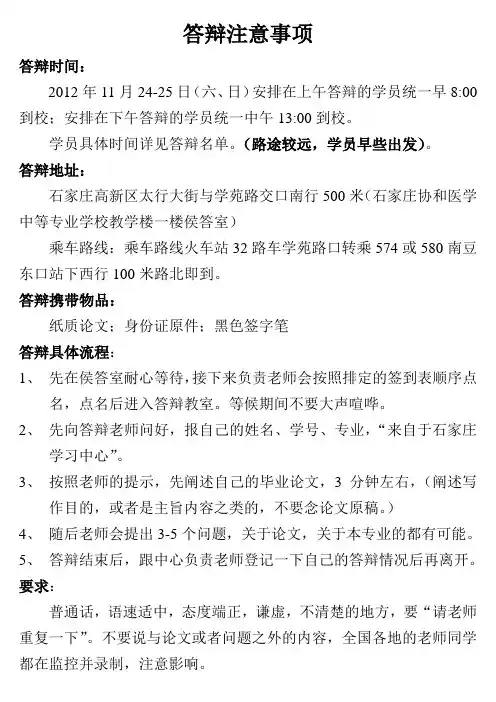 答辩注意事项

答辩时间：

2012 年 11 月 24-25 日（六、日）安排在上午答辩的学员统一早 8:00 到校；安排在下午答辩的学员统一中午 13:00 到校。

学员具体时间详见答辩名单。（路途较远，学员早些出发）。

答辩地址：

石家庄高新区太行大街与学苑路交口南行 500 米（石家庄协和医学中等专业学校教学楼一楼侯答室）

乘车路线：乘车路线火车站 32 路车学苑路口转乘 574 或 580 南豆东口站下西行 100 米路北即到。

答辩携带物品：

纸质论文；身份证原件；黑色签字笔

答辩具体流程：

1、 先在侯答室耐心等待，接下来负责老师会按照排定的签到表顺序点名，点名后进入答辩教室。等候期间不要大声喧哗。

2、 先向答辩老师问好，报自己的姓名、学号、专业，“来自于石家庄学习中心”。

3、 按照老师的提示，先阐述自己的毕业论文，3 分钟左右，（阐述写作目的，或者是主旨内容之类的，不要念论文原稿。）

4、 随后老师会提出 3-5 个问题，关于论文，关于本专业的都有可能。

5、 答辩结束后，跟中心负责老师登记一下自己的答辩情况后再离开。

要求：

普通话，语速适中，态度端正，谦虚，不清楚的地方，要“请老师重复一下”。不要说与论文或者问题之外的内容，全国各地的老师同学都在监控并录制，注意影响。